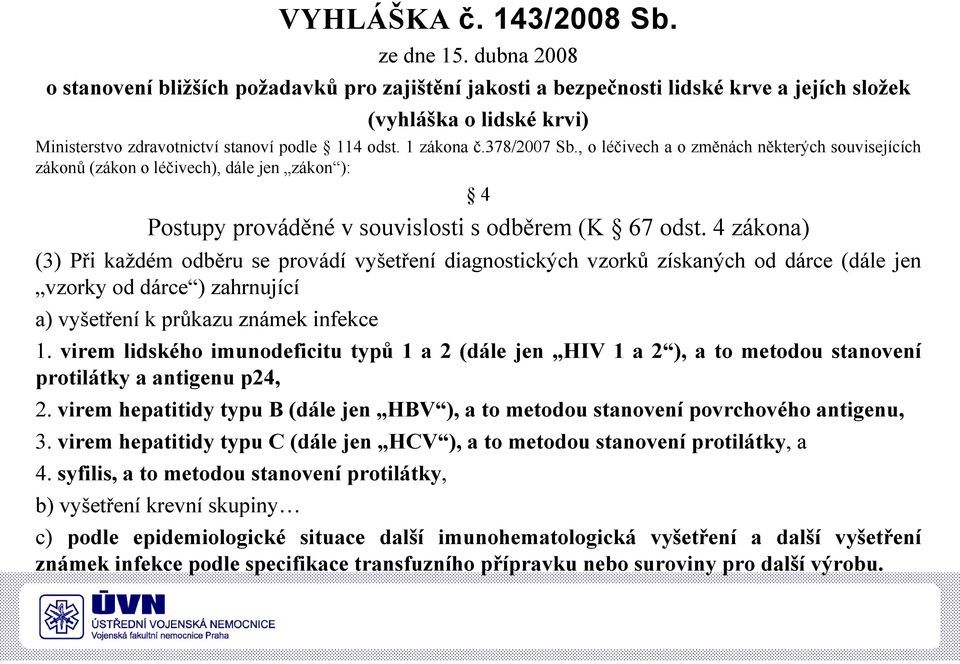 VYHLÁŠKA č. 143/2008 Sb.

ze dne 15. dubna 2008

o stanovení bližších požadavků pro zajištění jakosti a bezpečnosti lidské krve a jejích složek

(vyhláška o lidské krvi)

Ministerstvo zdravotnictví stanoví podle § 114 odst. 1 zákona č.378/2007 Sb., o léčivech a o změnách některých souvisejících zákonů (zákon o léčivech), dále jen „zákon“):

§ 4

Postupy prováděné v souvislosti s odběrem (K § 67 odst. 4 zákona)

(3) Při každém odběru se provádí vyšetření diagnostických vzorků získaných od dárce (dále jen „vzorky od dárce“) zahrnující

a) vyšetření k průkazu známek infekce

1. virem lidského imunodeficitu typů 1 a 2 (dále jen „HIV 1 a 2“), a to metodou stanovení protilátky a antigenu p24,

2. virem hepatitidy typu B (dále jen „HBV“), a to metodou stanovení povrchového antigenu,

3. virem hepatitidy typu C (dále jen „HCV“), a to metodou stanovení protilátky, a

4. syfilis, a to metodou stanovení protilátky,

b) vyšetření krevní skupiny…

c) podle epidemiologické situace další imunohematologická vyšetření a další vyšetření známek infekce podle specifikace transfuzního přípravku nebo suroviny pro další výrobu.

ÚVN
ÚSTŘEDNÍ VOJENSKÁ NEMOCNICE
Vojenská fakultní nemocnice Praha